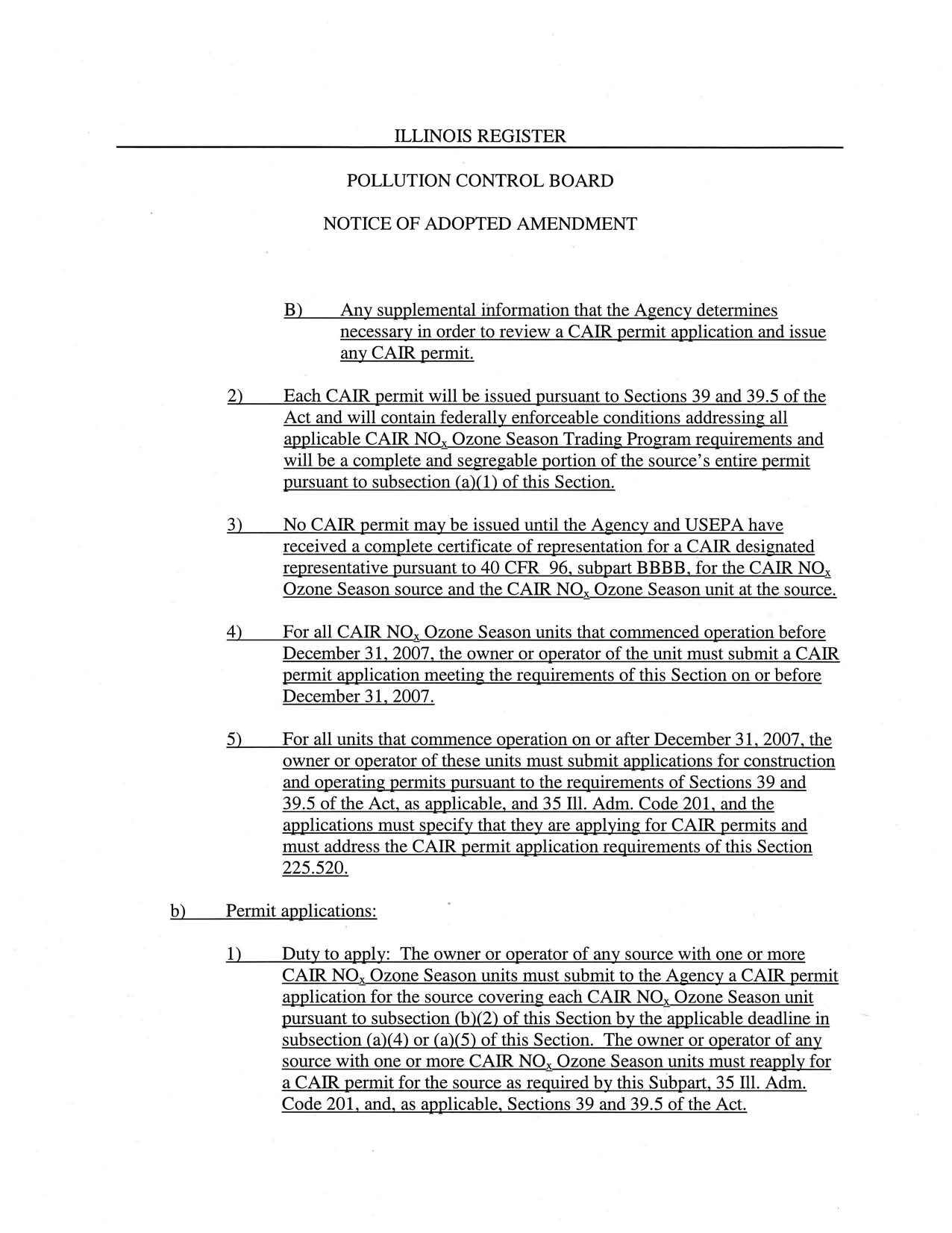 ILLINOIS REGISTER

POLLUTION CONTROL BOARD

NOTICE OF ADOPTED AMENDMENT

B) Any supplemental information that the Agency determines necessary in order to review a CAIR permit application and issue any CAIR permit.

2) Each CAIR permit will be issued pursuant to Sections 39 and 39.5 of the Act and will contain federally enforceable conditions addressing all applicable CAIR $NO_x$ Ozone Season Trading Program requirements and will be a complete and segregable portion of the source's entire permit pursuant to subsection (a)(1) of this Section.

3) No CAIR permit may be issued until the Agency and USEPA have received a complete certificate of representation for a CAIR designated representative pursuant to 40 CFR 96, subpart BBBB, for the CAIR $NO_x$ Ozone Season source and the CAIR $NO_x$ Ozone Season unit at the source.

4) For all CAIR $NO_x$ Ozone Season units that commenced operation before December 31, 2007, the owner or operator of the unit must submit a CAIR permit application meeting the requirements of this Section on or before December 31, 2007.

5) For all units that commence operation on or after December 31, 2007, the owner or operator of these units must submit applications for construction and operating permits pursuant to the requirements of Sections 39 and 39.5 of the Act, as applicable, and 35 Ill. Adm. Code 201, and the applications must specify that they are applying for CAIR permits and must address the CAIR permit application requirements of this Section 225.520.

b) Permit applications:

1) Duty to apply: The owner or operator of any source with one or more CAIR $NO_x$ Ozone Season units must submit to the Agency a CAIR permit application for the source covering each CAIR $NO_x$ Ozone Season unit pursuant to subsection (b)(2) of this Section by the applicable deadline in subsection (a)(4) or (a)(5) of this Section. The owner or operator of any source with one or more CAIR $NO_x$ Ozone Season units must reapply for a CAIR permit for the source as required by this Subpart, 35 Ill. Adm. Code 201, and, as applicable, Sections 39 and 39.5 of the Act.